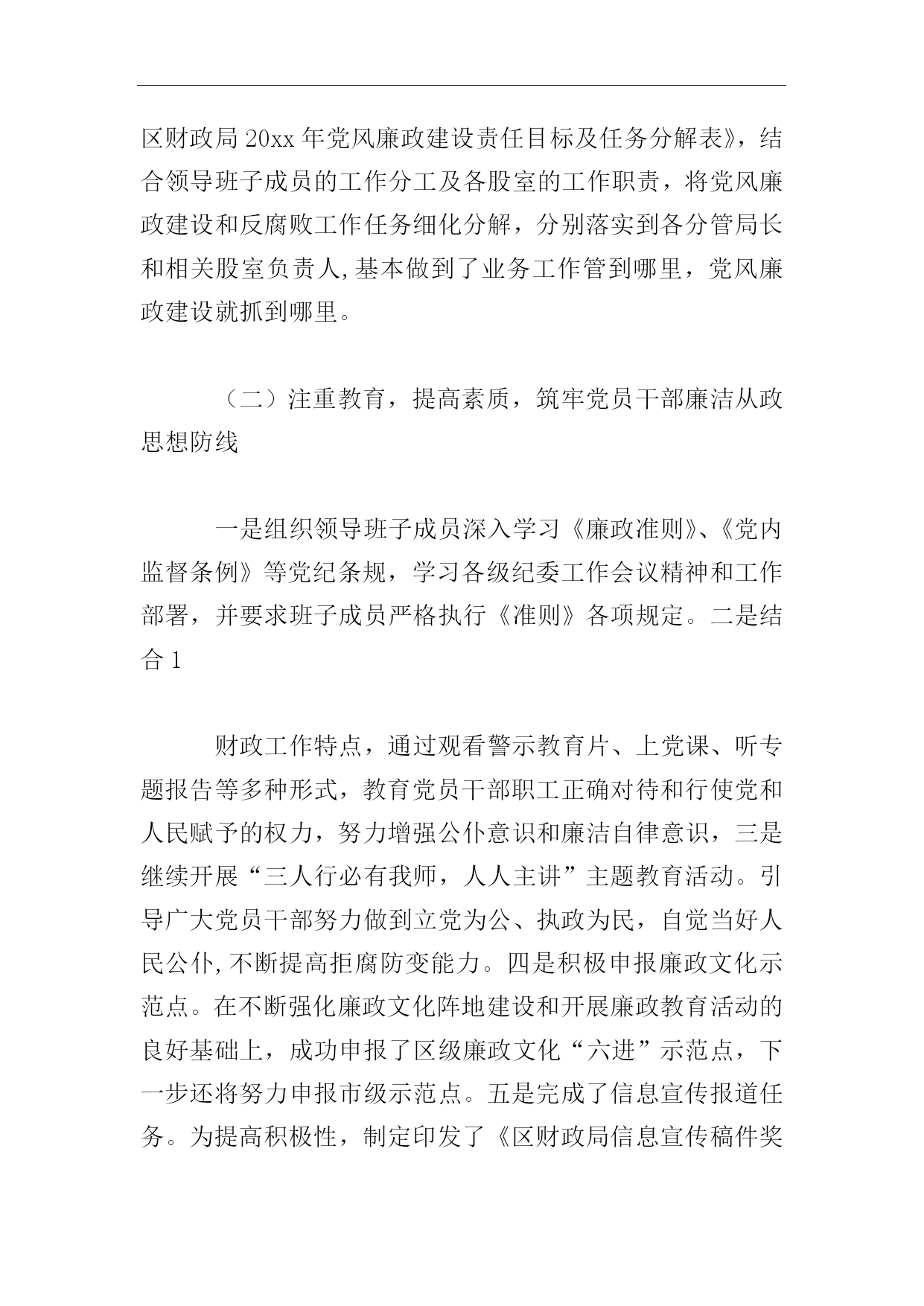 区财政局 20xx 年党风廉政建设责任目标及任务分解表》，结合领导班子成员的工作分工及各股室的工作职责，将党风廉政建设和反腐败工作任务细化分解，分别落实到各分管局长和相关股室负责人,基本做到了业务工作管到哪里，党风廉政建设就抓到哪里。

（二）注重教育，提高素质，筑牢党员干部廉洁从政思想防线

一是组织领导班子成员深入学习《廉政准则》、《党内监督条例》等党纪条规，学习各级纪委工作会议精神和工作部署，并要求班子成员严格执行《准则》各项规定。二是结合 1

财政工作特点，通过观看警示教育片、上党课、听专题报告等多种形式，教育党员干部职工正确对待和行使党和人民赋予的权力，努力增强公仆意识和廉洁自律意识，三是继续开展“三人行必有我师，人人主讲”主题教育活动。引导广大党员干部努力做到立党为公、执政为民，自觉当好人民公仆,不断提高拒腐防变能力。四是积极申报廉政文化示范点。在不断强化廉政文化阵地建设和开展廉政教育活动的良好基础上，成功申报了区级廉政文化“六进”示范点，下一步还将努力申报市级示范点。五是完成了信息宣传报道任务。为提高积极性，制定印发了《区财政局信息宣传稿件奖